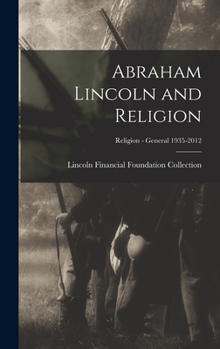 Abraham Lincoln and Religion

Religion - General 1935-2012

Lincoln Financial Foundation Collection